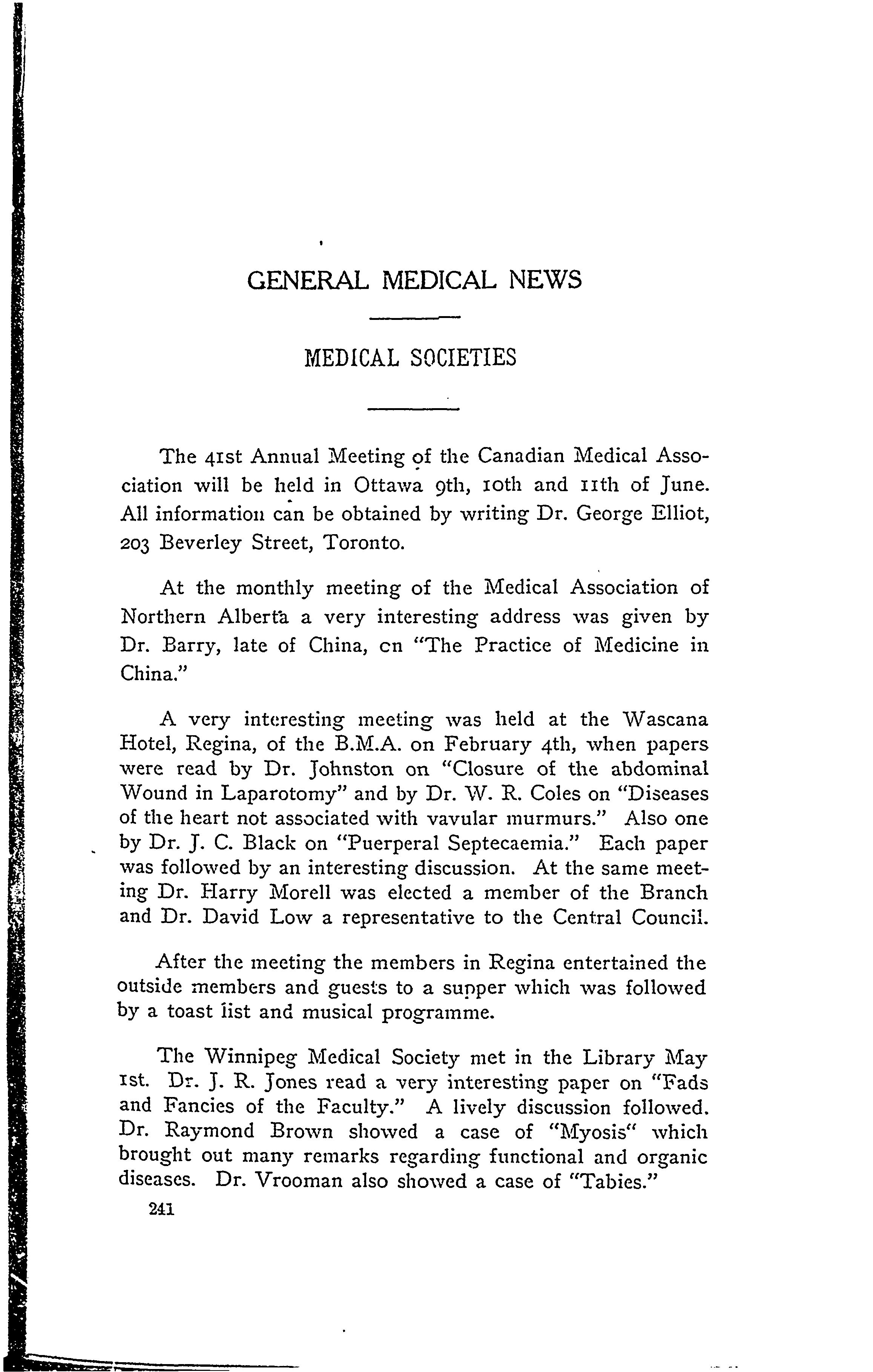 GENERAL MEDICAL NEWS

MEDICAL SOCIETIES

The 41st Annual Meeting of the Canadian Medical Association will be held in Ottawa 9th, 10th and 11th of June. All information can be obtained by writing Dr. George Elliot, 203 Beverley Street, Toronto.

At the monthly meeting of the Medical Association of Northern Alberta a very interesting address was given by Dr. Barry, late of China, cn "The Practice of Medicine in China."

A very interesting meeting was held at the Wascana Hotel, Regina, of the B.M.A. on February 4th, when papers were read by Dr. Johnston on "Closure of the abdominal Wound in Laparotomy" and by Dr. W. R. Coles on "Diseases of the heart not associated with vavular murmurs." Also one by Dr. J. C. Black on "Puerperal Septecaemia." Each paper was followed by an interesting discussion. At the same meeting Dr. Harry Morell was elected a member of the Branch and Dr. David Low a representative to the Central Council.

After the meeting the members in Regina entertained the outside members and guests to a supper which was followed by a toast list and musical programme.

The Winnipeg Medical Society met in the Library May 1st. Dr. J. R. Jones read a very interesting paper on "Fads and Fancies of the Faculty." A lively discussion followed. Dr. Raymond Brown showed a case of "Myosis" which brought out many remarks regarding functional and organic diseases. Dr. Vrooman also showed a case of "Tabies."

241